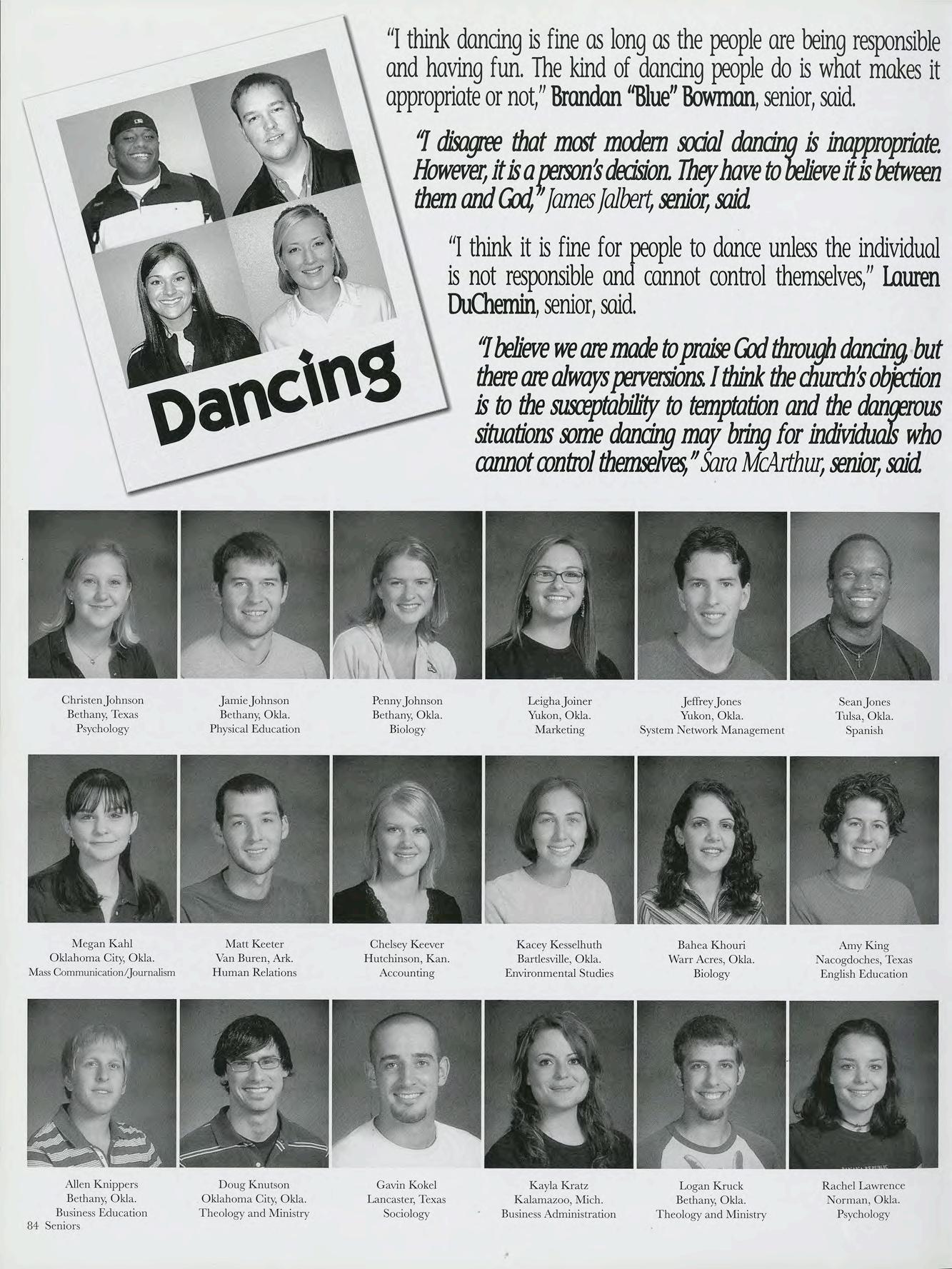 Dancing

"I think dancing is fine as long as the people are being responsible and having fun. The kind of dancing people do is what makes it appropriate or not," Brandan "Blue" Bowman, senior, said.

"I disagree that most modern social dancing is inappropriate. However, it is a person's decision. They have to believe it is between them and God," James Jalbert, senior, said.

"I think it is fine for people to dance unless the individual is not responsible and cannot control themselves," Lauren DuChemin, senior, said.

"I believe we are made to praise God through dancing, but there are always perversions. I think the church's objection is to the susceptability to temptation and the dangerous situations some dancing may bring for individuals who cannot control themselves," Sara McArthur, senior, said.

Christen Johnson
Bethany, Texas
Psychology

Jamie Johnson
Bethany, Okla.
Physical Education

Penny Johnson
Bethany, Okla.
Biology

Leigha Joiner
Yukon, Okla.
Marketing

Jeffrey Jones
Yukon, Okla.
System Network Management

Sean Jones
Tulsa, Okla.
Spanish

Megan Kahl
Oklahoma City, Okla.
Mass Communication/Journalism

Matt Keeter
Van Buren, Ark.
Human Relations

Chelsey Keever
Hutchinson, Kan.
Accounting

Kacey Kesselhuth
Bartlesville, Okla.
Environmental Studies

Bahea Khouri
Warr Acres, Okla.
Biology

Amy King
Nacogdoches, Texas
English Education

Allen Knippers
Bethany, Okla.
Business Education

Doug Knutson
Oklahoma City, Okla.
Theology and Ministry

Gavin Kokel
Lancaster, Texas
Sociology

Kayla Kratz
Kalamazoo, Mich.
Business Administration

Logan Kruck
Bethany, Okla.
Theology and Ministry

Rachel Lawrence
Norman, Okla.
Psychology

84 Seniors